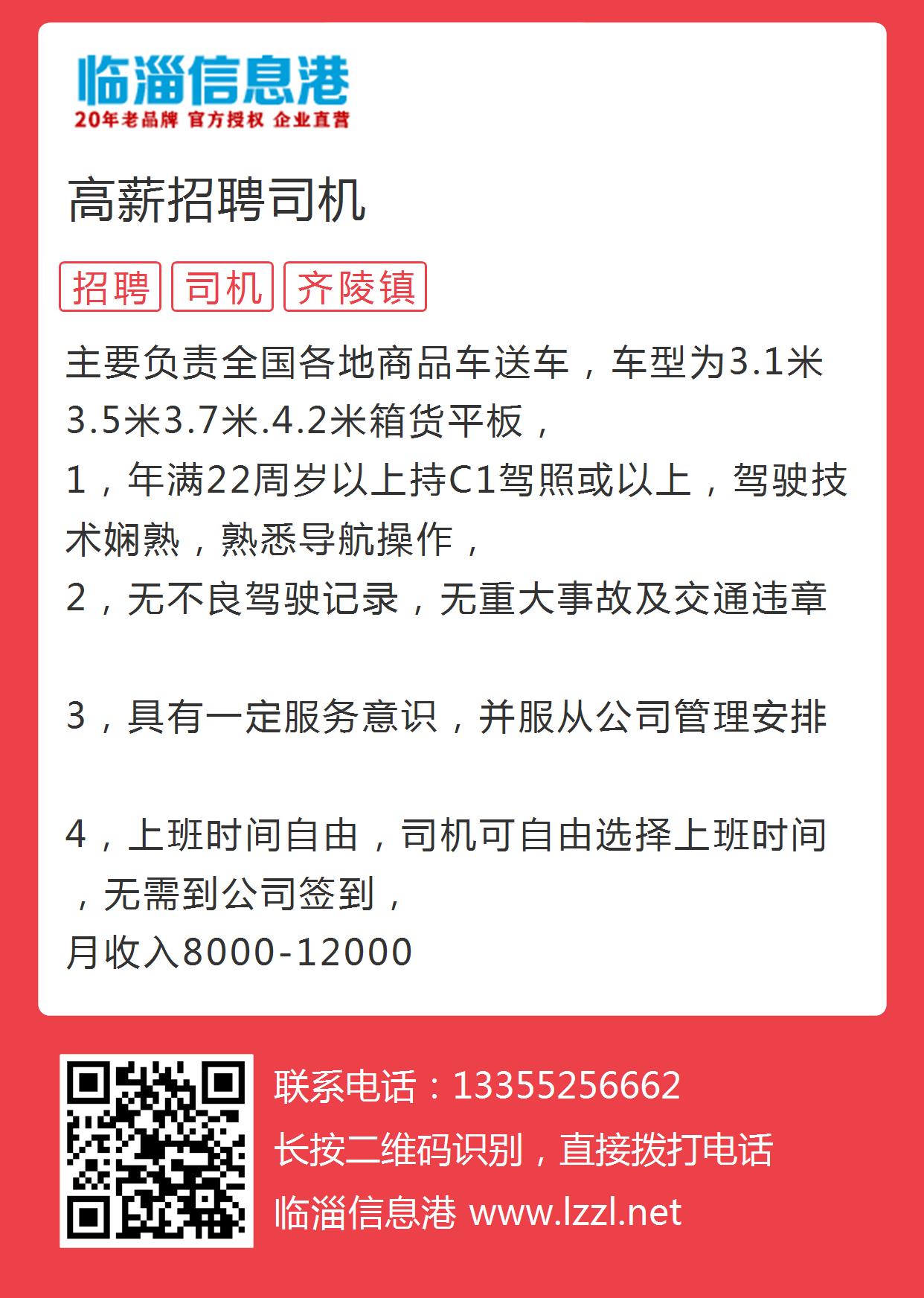 临淄信息港
20年老品牌 官方授权 企业直营

高薪招聘司机

招聘 司机 齐陵镇

主要负责全国各地商品车送车，车型为3.1米3.5米3.7米.4.2米箱货平板，
1，年满22周岁以上持C1驾照或以上，驾驶技术娴熟，熟悉导航操作，
2，无不良驾驶记录，无重大事故及交通违章

3，具有一定服务意识，并服从公司管理安排

4，上班时间自由，司机可自由选择上班时间，无需到公司签到，
月收入8000-12000

联系电话：13355256662
长按二维码识别，直接拨打电话
临淄信息港 www.lzzl.net